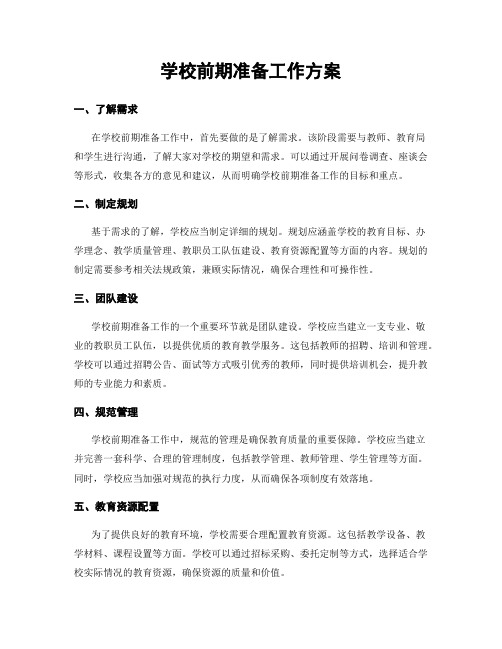 学校前期准备工作方案

一、了解需求

在学校前期准备工作中，首先要做的是了解需求。该阶段需要与教师、教育局和学生进行沟通，了解大家对学校的期望和需求。可以通过开展问卷调查、座谈会等形式，收集各方的意见和建议，从而明确学校前期准备工作的目标和重点。

二、制定规划

基于需求的了解，学校应当制定详细的规划。规划应涵盖学校的教育目标、办学理念、教学质量管理、教职员工队伍建设、教育资源配置等方面的内容。规划的制定需要参考相关法规政策，兼顾实际情况，确保合理性和可操作性。

三、团队建设

学校前期准备工作的一个重要环节就是团队建设。学校应当建立一支专业、敬业的教职员工队伍，以提供优质的教育教学服务。这包括教师的招聘、培训和管理。学校可以通过招聘公告、面试等方式吸引优秀的教师，同时提供培训机会，提升教师的专业能力和素质。

四、规范管理

学校前期准备工作中，规范的管理是确保教育质量的重要保障。学校应当建立并完善一套科学、合理的管理制度，包括教学管理、教师管理、学生管理等方面。同时，学校应当加强对规范的执行力度，从而确保各项制度有效落地。

五、教育资源配置

为了提供良好的教育环境，学校需要合理配置教育资源。这包括教学设备、教学材料、课程设置等方面。学校可以通过招标采购、委托定制等方式，选择适合学校实际情况的教育资源，确保资源的质量和价值。